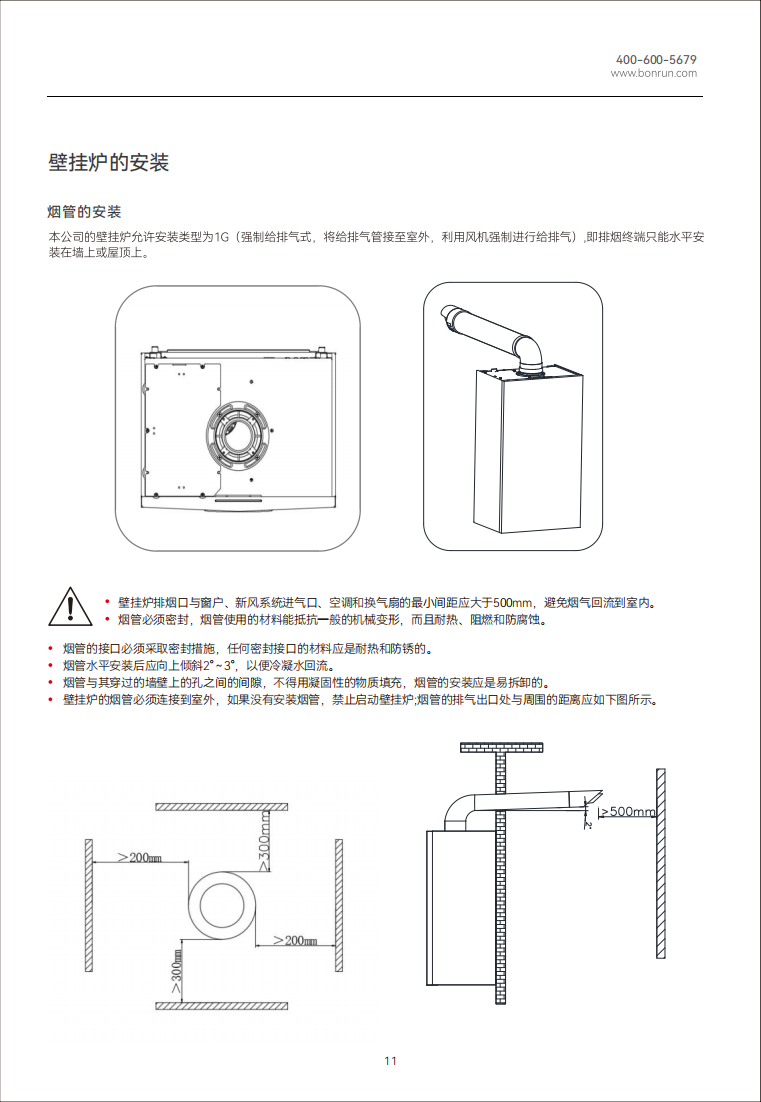 400-600-5679
www.bonrun.com

壁挂炉的安装

烟管的安装

本公司的壁挂炉允许安装类型为1G（强制给排气式，将给排气管接至室外，利用风机强制进行给排气）,即排烟终端只能水平安装在墙上或屋顶上。

• 壁挂炉排烟口与窗户、新风系统进气口、空调和换气扇的最小间距应大于500mm，避免烟气回流到室内。
• 烟管必须密封，烟管使用的材料能抵抗一般的机械变形，而且耐热、阻燃和防腐蚀。

• 烟管的接口必须采取密封措施，任何密封接口的材料应是耐热和防锈的。
• 烟管水平安装后应向上倾斜2°~3°，以便冷凝水回流。
• 烟管与其穿过的墙壁上的孔之间的间隙，不得用凝固性的物质填充，烟管的安装应是易拆卸的。
• 壁挂炉的烟管必须连接到室外，如果没有安装烟管，禁止启动壁挂炉;烟管的排气出口处与周围的距离应如下图所示。

>200mm
>300mm
>200mm
>300mm

>500mm
2°

11